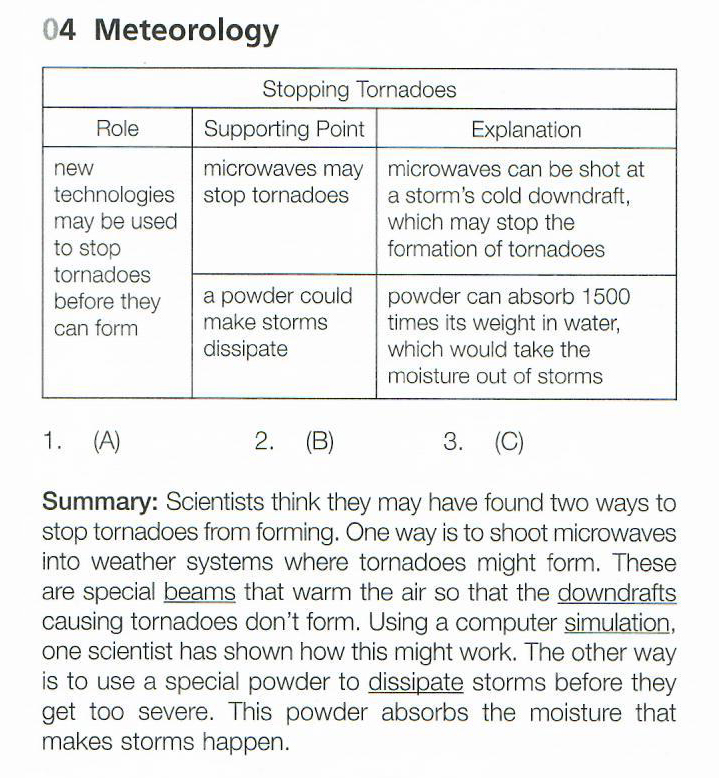 04 Meteorology

| Stopping Tornadoes | | |
|---|---|---|
| Role | Supporting Point | Explanation |
| new technologies may be used to stop tornadoes before they can form | microwaves may stop tornadoes | microwaves can be shot at a storm's cold downdraft, which may stop the formation of tornadoes |
| | a powder could make storms dissipate | powder can absorb 1500 times its weight in water, which would take the moisture out of storms |

1. (A) 2. (B) 3. (C)

Summary: Scientists think they may have found two ways to stop tornadoes from forming. One way is to shoot microwaves into weather systems where tornadoes might form. These are special beams that warm the air so that the downdrafts causing tornadoes don't form. Using a computer simulation, one scientist has shown how this might work. The other way is to use a special powder to dissipate storms before they get too severe. This powder absorbs the moisture that makes storms happen.